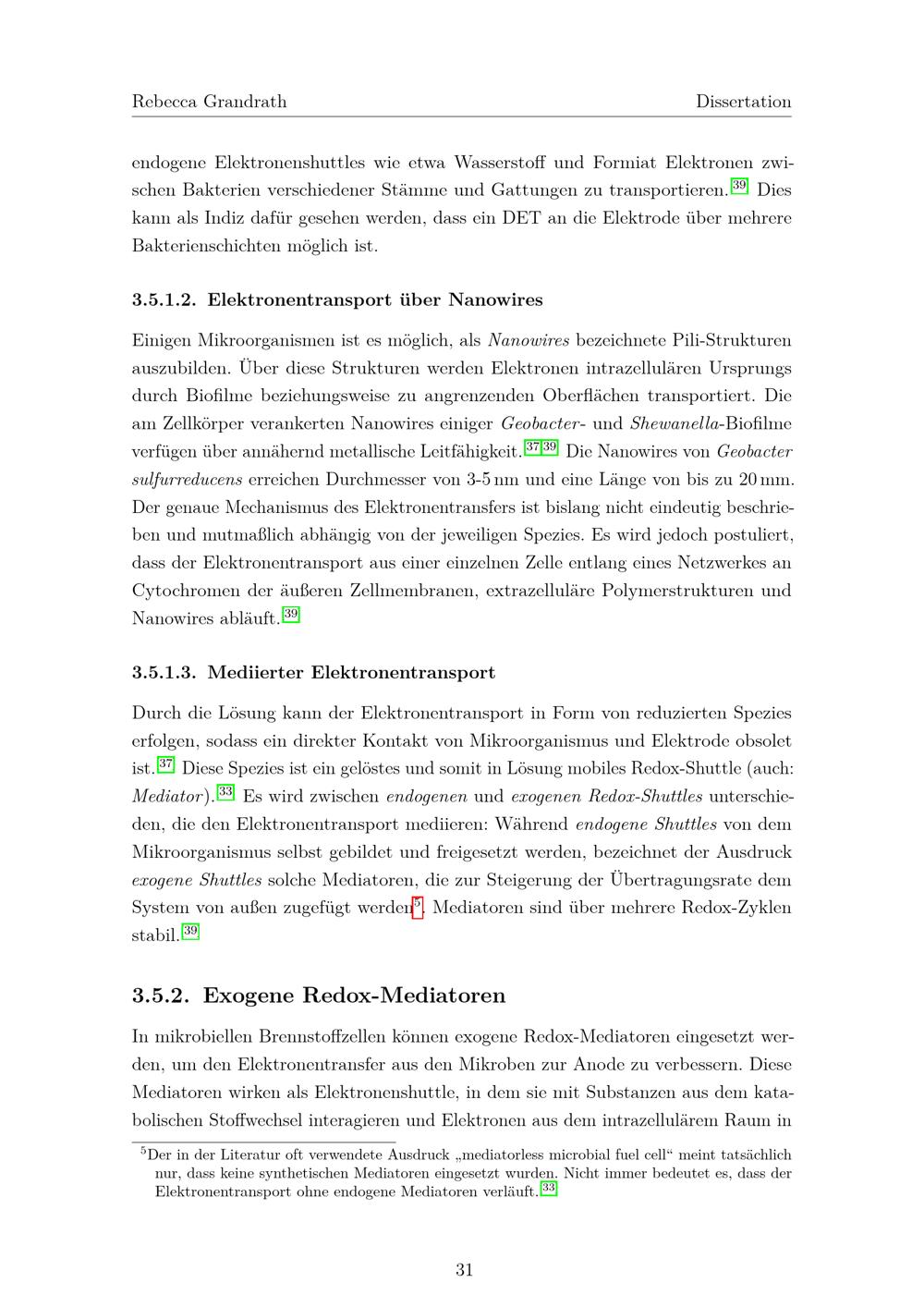 Rebecca Grandrath Dissertation

endogene Elektronenshuttles wie etwa Wasserstoff und Formiat Elektronen zwischen Bakterien verschiedener Stämme und Gattungen zu transportieren.$^{39}$ Dies kann als Indiz dafür gesehen werden, dass ein DET an die Elektrode über mehrere Bakterienschichten möglich ist.

3.5.1.2. Elektronentransport über Nanowires

Einigen Mikroorganismen ist es möglich, als Nanowires bezeichnete Pili-Strukturen auszubilden. Über diese Strukturen werden Elektronen intrazellulären Ursprungs durch Biofilme beziehungsweise zu angrenzenden Oberflächen transportiert. Die am Zellkörper verankerten Nanowires einiger Geobacter- und Shewanella-Biofilme verfügen über annähernd metallische Leitfähigkeit.$^{37,39}$ Die Nanowires von Geobacter sulfurreducens erreichen Durchmesser von 3-5 nm und eine Länge von bis zu 20 mm. Der genaue Mechanismus des Elektronentransfers ist bislang nicht eindeutig beschrieben und mutmaßlich abhängig von der jeweiligen Spezies. Es wird jedoch postuliert, dass der Elektronentransport aus einer einzelnen Zelle entlang eines Netzwerkes an Cytochromen der äußeren Zellmembranen, extrazelluläre Polymerstrukturen und Nanowires abläuft.$^{39}$

3.5.1.3. Mediierter Elektronentransport

Durch die Lösung kann der Elektronentransport in Form von reduzierten Spezies erfolgen, sodass ein direkter Kontakt von Mikroorganismus und Elektrode obsolet ist.$^{37}$ Diese Spezies ist ein gelöstes und somit in Lösung mobiles Redox-Shuttle (auch: Mediator).$^{33}$ Es wird zwischen endogenen und exogenen Redox-Shuttles unterschieden, die den Elektronentransport mediieren: Während endogene Shuttles von dem Mikroorganismus selbst gebildet und freigesetzt werden, bezeichnet der Ausdruck exogene Shuttles solche Mediatoren, die zur Steigerung der Übertragungsrate dem System von außen zugefügt werden$^{5}$. Mediatoren sind über mehrere Redox-Zyklen stabil.$^{39}$

3.5.2. Exogene Redox-Mediatoren

In mikrobiellen Brennstoffzellen können exogene Redox-Mediatoren eingesetzt werden, um den Elektronentransfer aus den Mikroben zur Anode zu verbessern. Diese Mediatoren wirken als Elektronenshuttle, in dem sie mit Substanzen aus dem katabolischen Stoffwechsel interagieren und Elektronen aus dem intrazellulärem Raum in

$^{5}$Der in der Literatur oft verwendete Ausdruck „mediatorless microbial fuel cell“ meint tatsächlich nur, dass keine synthetischen Mediatoren eingesetzt wurden. Nicht immer bedeutet es, dass der Elektronentransport ohne endogene Mediatoren verläuft.$^{33}$

31